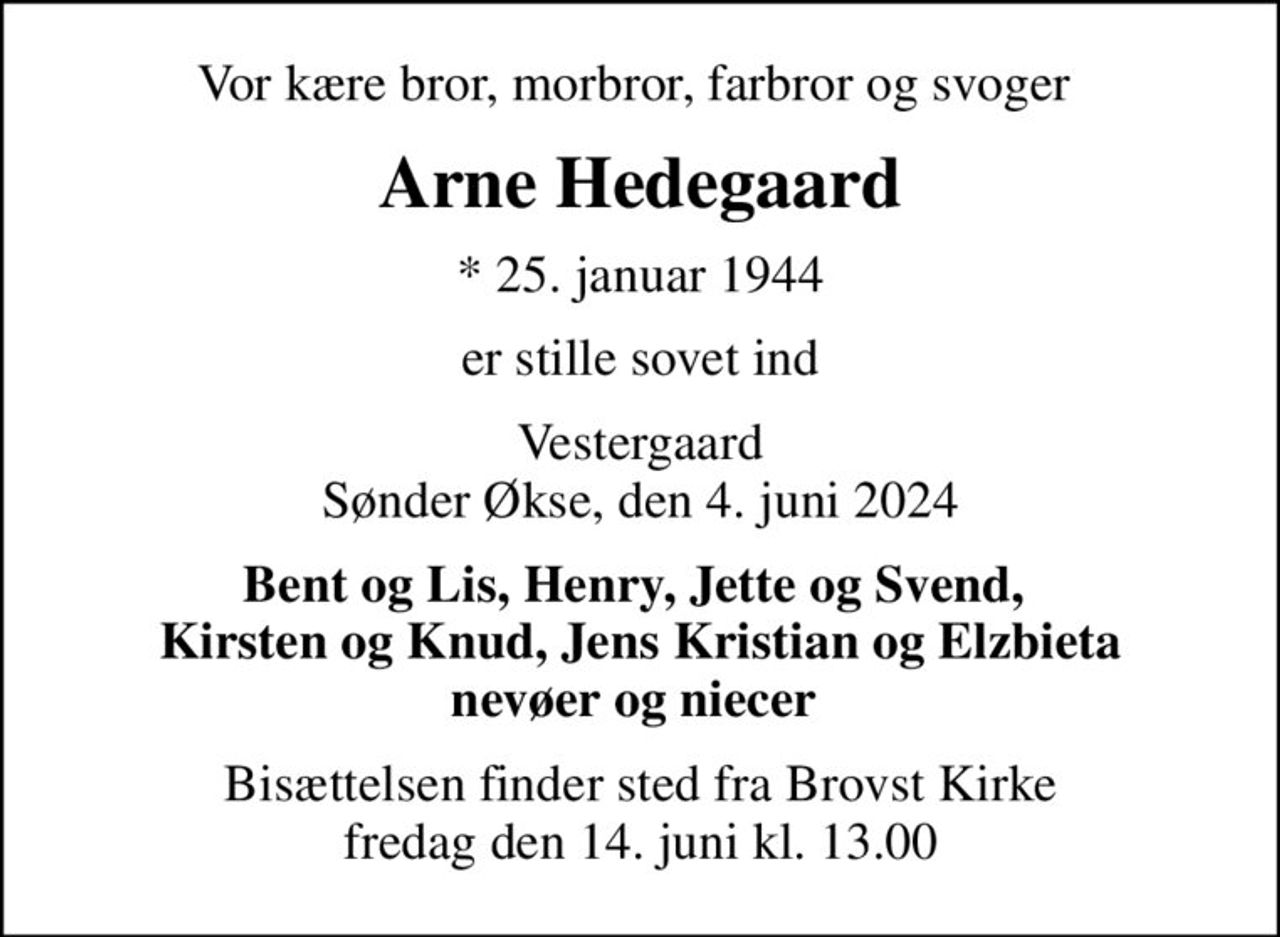 Vor kære bror, morbror, farbror og svoger

Arne Hedegaard

* 25. januar 1944

er stille sovet ind

Vestergaard
Sønder Økse, den 4. juni 2024

Bent og Lis, Henry, Jette og Svend,
Kirsten og Knud, Jens Kristian og Elzbieta
nevøer og niecer

Bisættelsen finder sted fra Brovst Kirke
fredag den 14. juni kl. 13.00